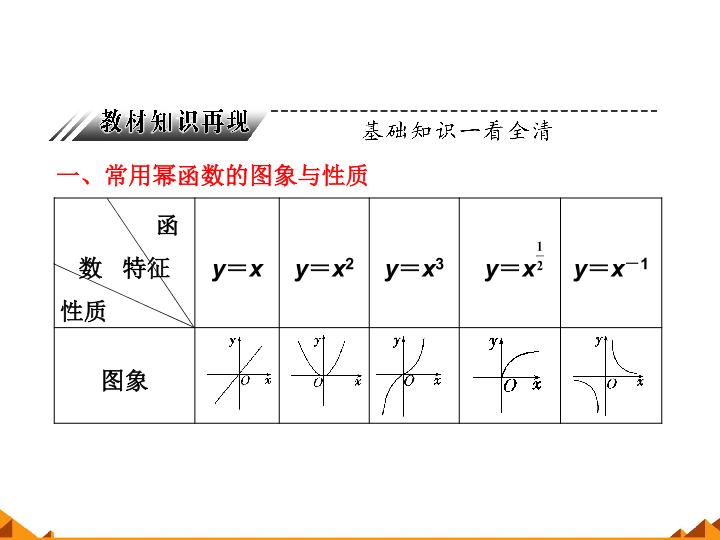 教材知识再现

基础知识一看全清

一、常用幂函数的图象与性质

| 函数 特征 性质 | $y=x$ | $y=x^2$ | $y=x^3$ | $y=x^{\frac{1}{2}}$ | $y=x^{-1}$ |
|---|---|---|---|---|---|
| 图象 | y O x | y O x | y O x | y O x | y O x |